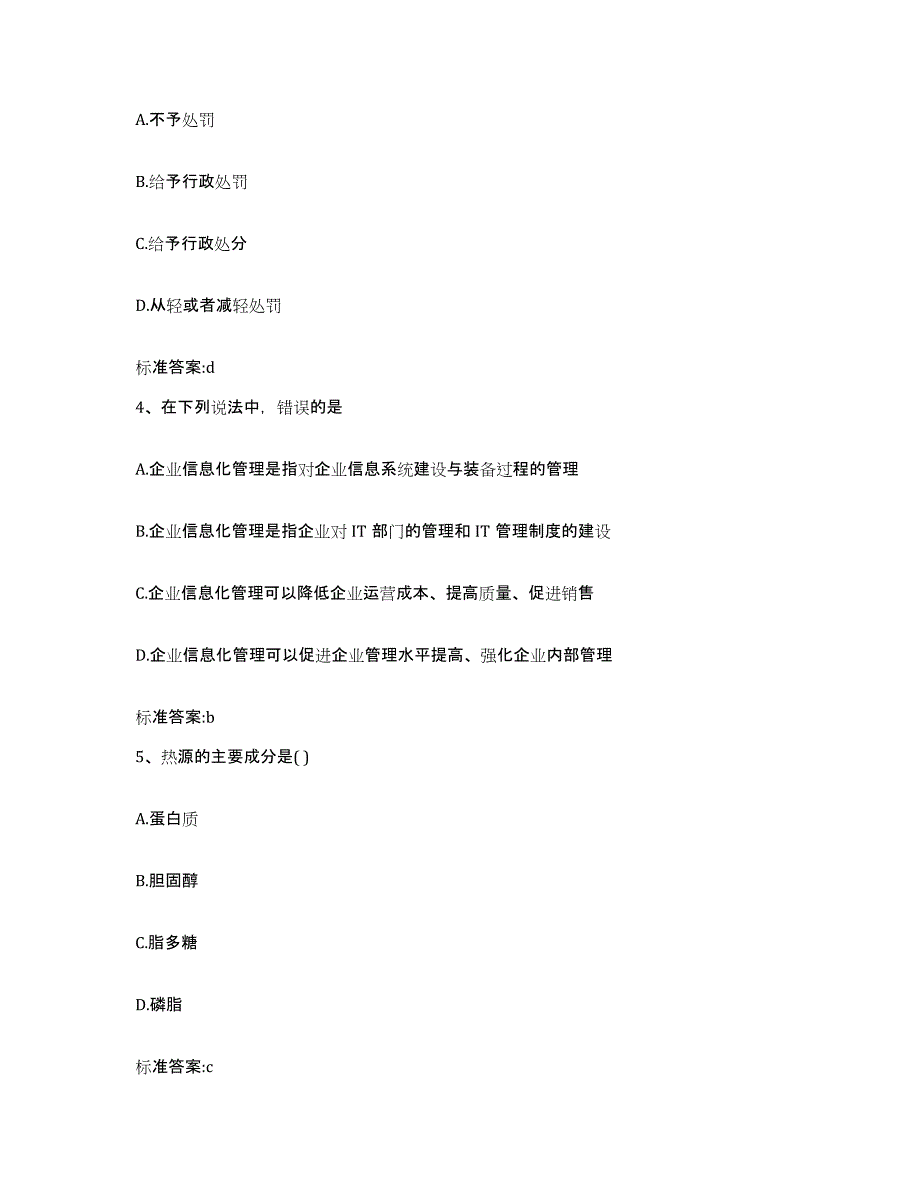 A.不予处罚

B.给予行政处罚

C.给予行政处分

D.从轻或者减轻处罚

标准答案:d

4、在下列说法中，错误的是

A.企业信息化管理是指对企业信息系统建设与装备过程的管理

B.企业信息化管理是指企业对 IT 部门的管理和 IT 管理制度的建设

C.企业信息化管理可以降低企业运营成本、提高质量、促进销售

D.企业信息化管理可以促进企业管理水平提高、强化企业内部管理

标准答案:b

5、热源的主要成分是( )

A.蛋白质

B.胆固醇

C.脂多糖

D.磷脂

标准答案:c